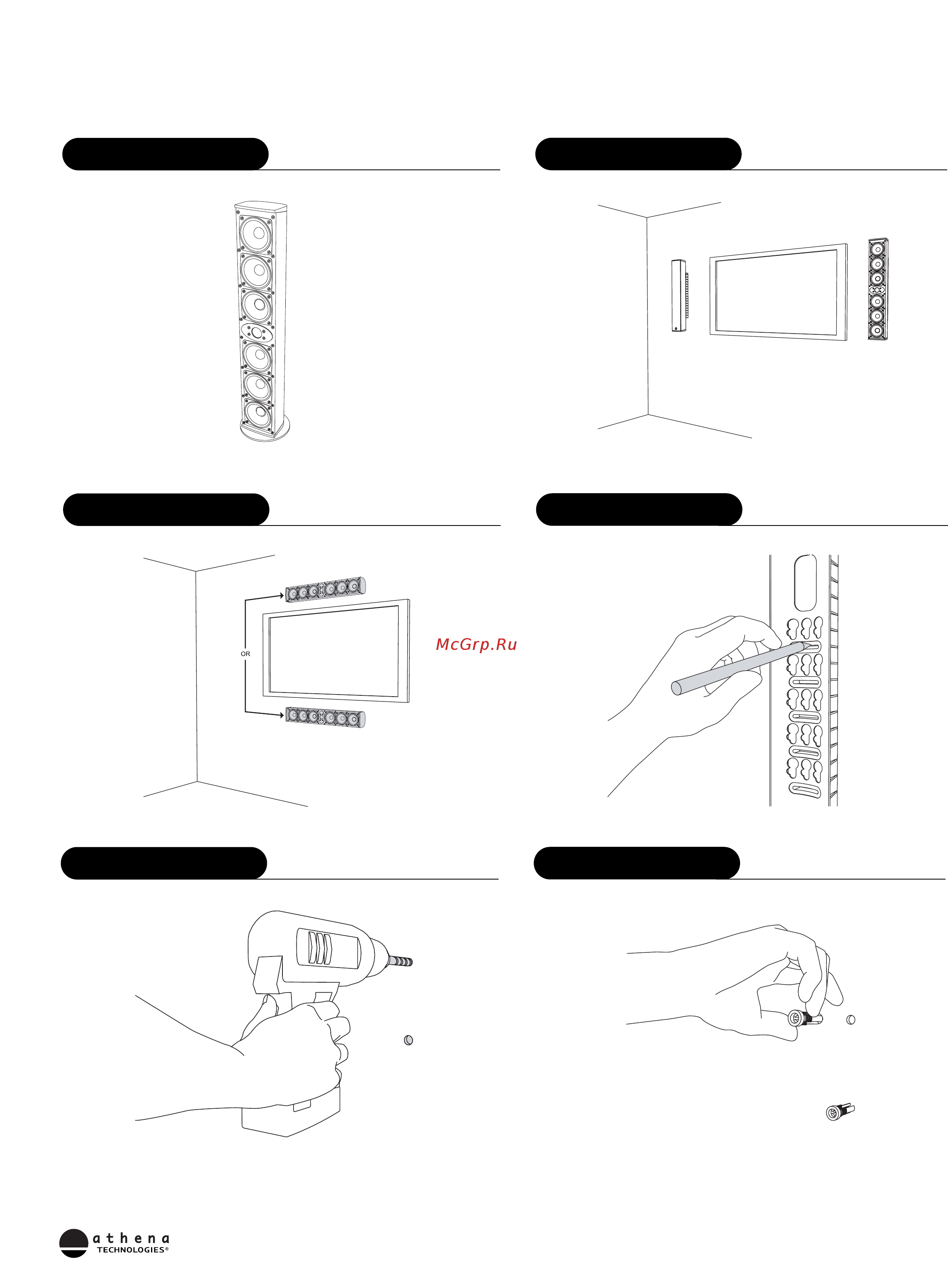 OR

McGrp.Ru

athena
TECHNOLOGIES®